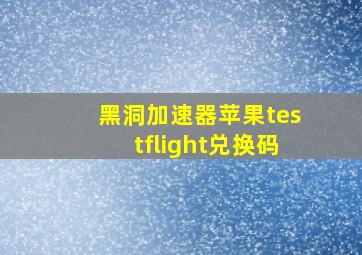 黑洞加速器苹果testflight兑换码